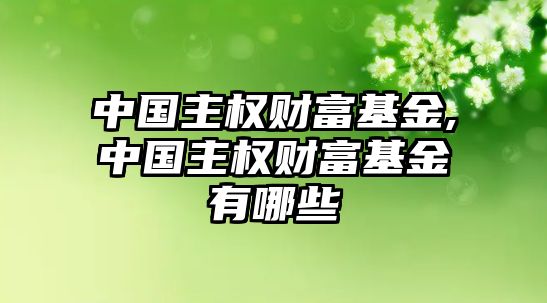 中国主权财富基金,中国主权财富基金有哪些